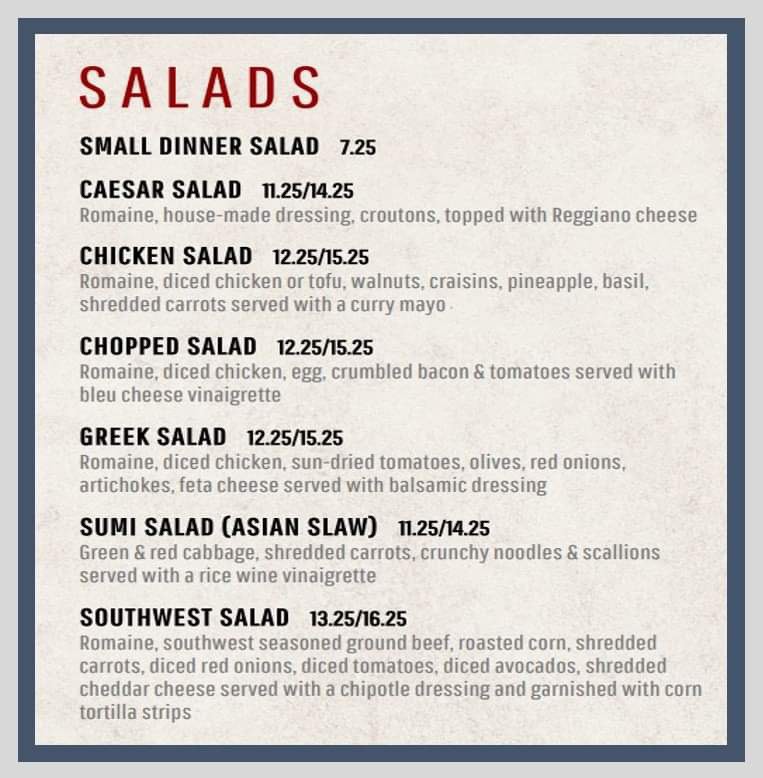 SALADS

SMALL DINNER SALAD 7.25

CAESAR SALAD 11.25/14.25
Romaine, house-made dressing, croutons, topped with Reggiano cheese

CHICKEN SALAD 12.25/15.25
Romaine, diced chicken or tofu, walnuts, craisins, pineapple, basil, shredded carrots served with a curry mayo

CHOPPED SALAD 12.25/15.25
Romaine, diced chicken, egg, crumbled bacon & tomatoes served with bleu cheese vinaigrette

GREEK SALAD 12.25/15.25
Romaine, diced chicken, sun-dried tomatoes, olives, red onions, artichokes, feta cheese served with balsamic dressing

SUMI SALAD (ASIAN SLAW) 11.25/14.25
Green & red cabbage, shredded carrots, crunchy noodles & scallions served with a rice wine vinaigrette

SOUTHWEST SALAD 13.25/16.25
Romaine, southwest seasoned ground beef, roasted corn, shredded carrots, diced red onions, diced tomatoes, diced avocados, shredded cheddar cheese served with a chipotle dressing and garnished with corn tortilla strips